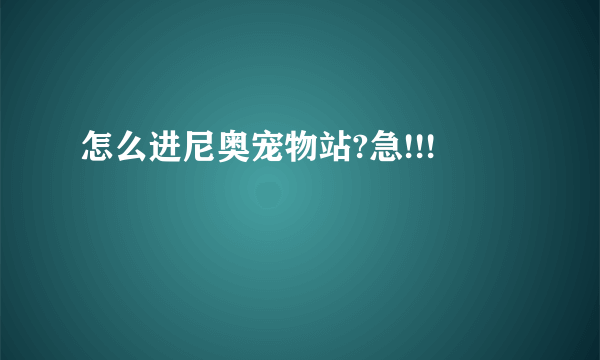 怎么进尼奥宠物站?急!!!